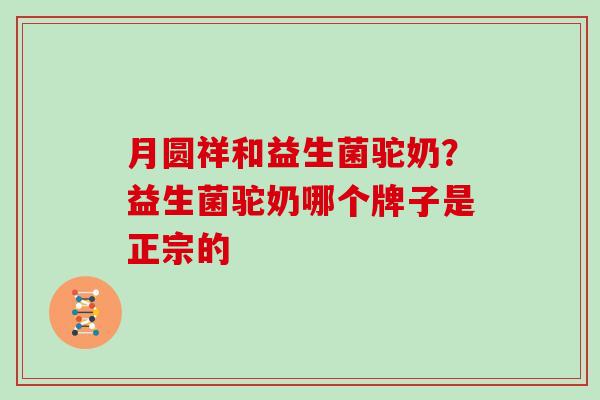 月圆祥和益生菌驼奶?益生菌驼奶哪个牌子是正宗的